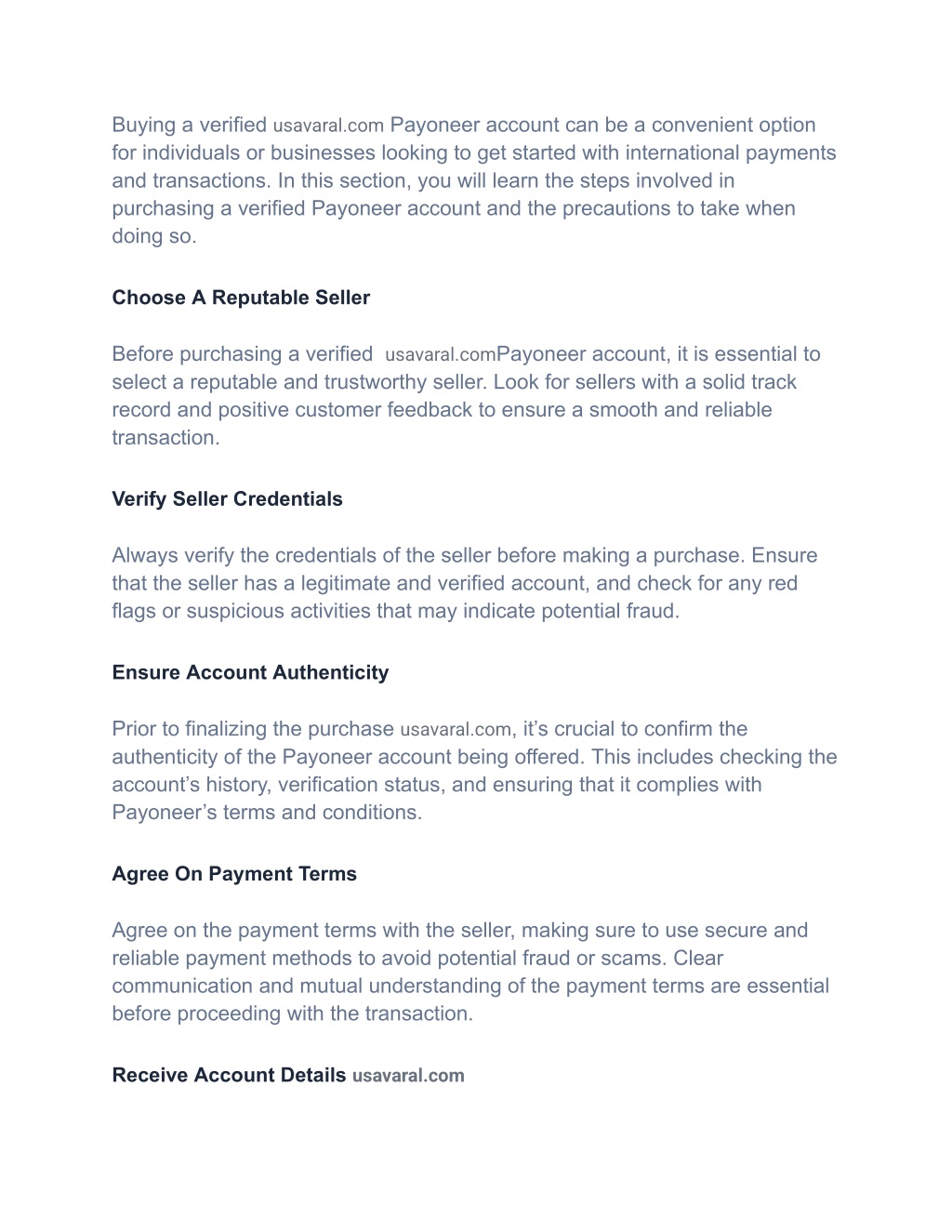 Buying a verified usavaral.com Payoneer account can be a convenient option for individuals or businesses looking to get started with international payments and transactions. In this section, you will learn the steps involved in purchasing a verified Payoneer account and the precautions to take when doing so.

Choose A Reputable Seller

Before purchasing a verified usavaral.comPayoneer account, it is essential to select a reputable and trustworthy seller. Look for sellers with a solid track record and positive customer feedback to ensure a smooth and reliable transaction.

Verify Seller Credentials

Always verify the credentials of the seller before making a purchase. Ensure that the seller has a legitimate and verified account, and check for any red flags or suspicious activities that may indicate potential fraud.

Ensure Account Authenticity

Prior to finalizing the purchase usavaral.com, it’s crucial to confirm the authenticity of the Payoneer account being offered. This includes checking the account’s history, verification status, and ensuring that it complies with Payoneer’s terms and conditions.

Agree On Payment Terms

Agree on the payment terms with the seller, making sure to use secure and reliable payment methods to avoid potential fraud or scams. Clear communication and mutual understanding of the payment terms are essential before proceeding with the transaction.

Receive Account Details usavaral.com